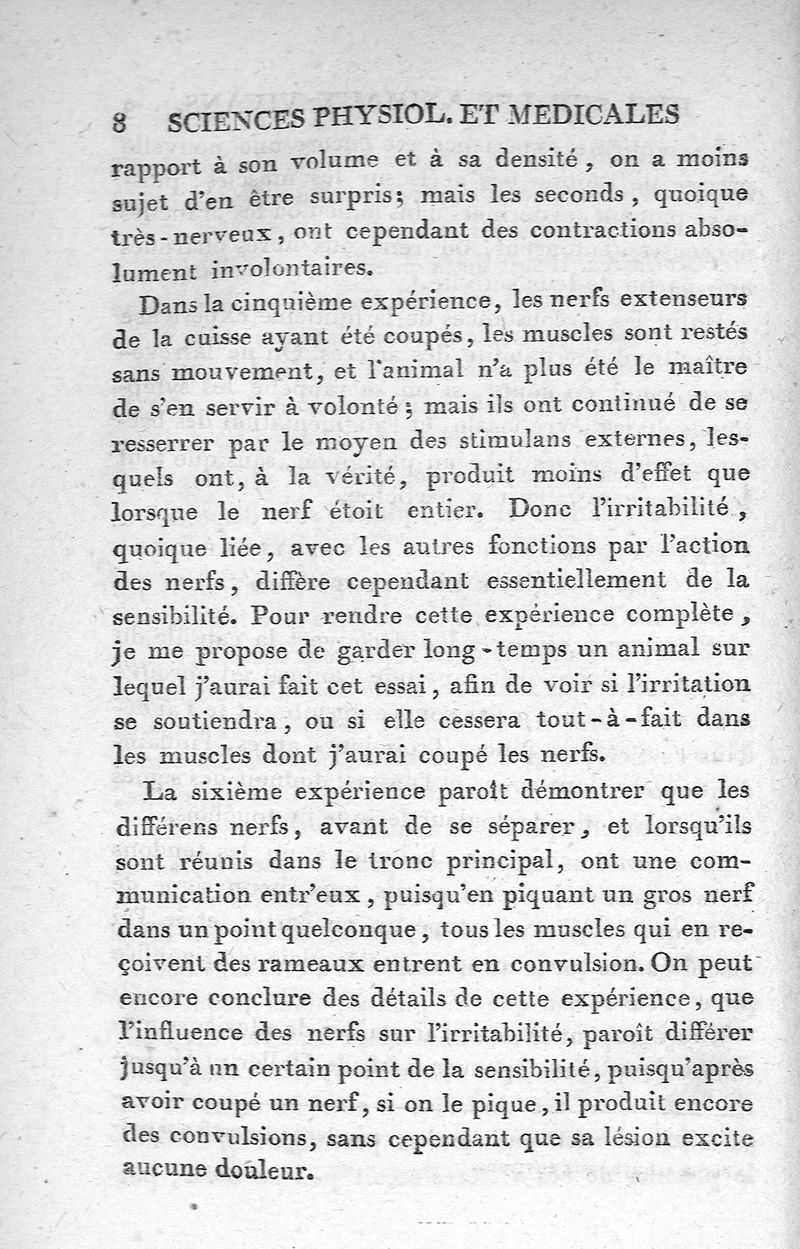 8 SCIENCES PHYSIOL. ET MEDICALES

rapport à son volume et à sa densité, on a moins sujet d'en être surpris; mais les seconds, quoique très-nerveux, ont cependant des contractions absolument involontaires.

Dans la cinquième expérience, les nerfs extenseurs de la cuisse ayant été coupés, les muscles sont restés sans mouvement, et l'animal n'a plus été le maître de s'en servir à volonté; mais ils ont continué de se resserrer par le moyen des stimulans externes, lesquels ont, à la vérité, produit moins d'effet que lorsque le nerf étoit entier. Donc l'irritabilité, quoique liée, avec les autres fonctions par l'action des nerfs, diffère cependant essentiellement de la sensibilité. Pour rendre cette expérience complète, je me propose de garder long-temps un animal sur lequel j'aurai fait cet essai, afin de voir si l'irritation se soutiendra, ou si elle cessera tout-à-fait dans les muscles dont j'aurai coupé les nerfs.

La sixième expérience paroît démontrer que les différens nerfs, avant de se séparer, et lorsqu'ils sont réunis dans le tronc principal, ont une communication entr'eux, puisqu'en piquant un gros nerf dans un point quelconque, tous les muscles qui en reçoivent des rameaux entrent en convulsion. On peut encore conclure des détails de cette expérience, que l'influence des nerfs sur l'irritabilité, paroît différer jusqu'à un certain point de la sensibilité, puisqu'après avoir coupé un nerf, si on le pique, il produit encore des convulsions, sans cependant que sa lésion excite aucune douleur.